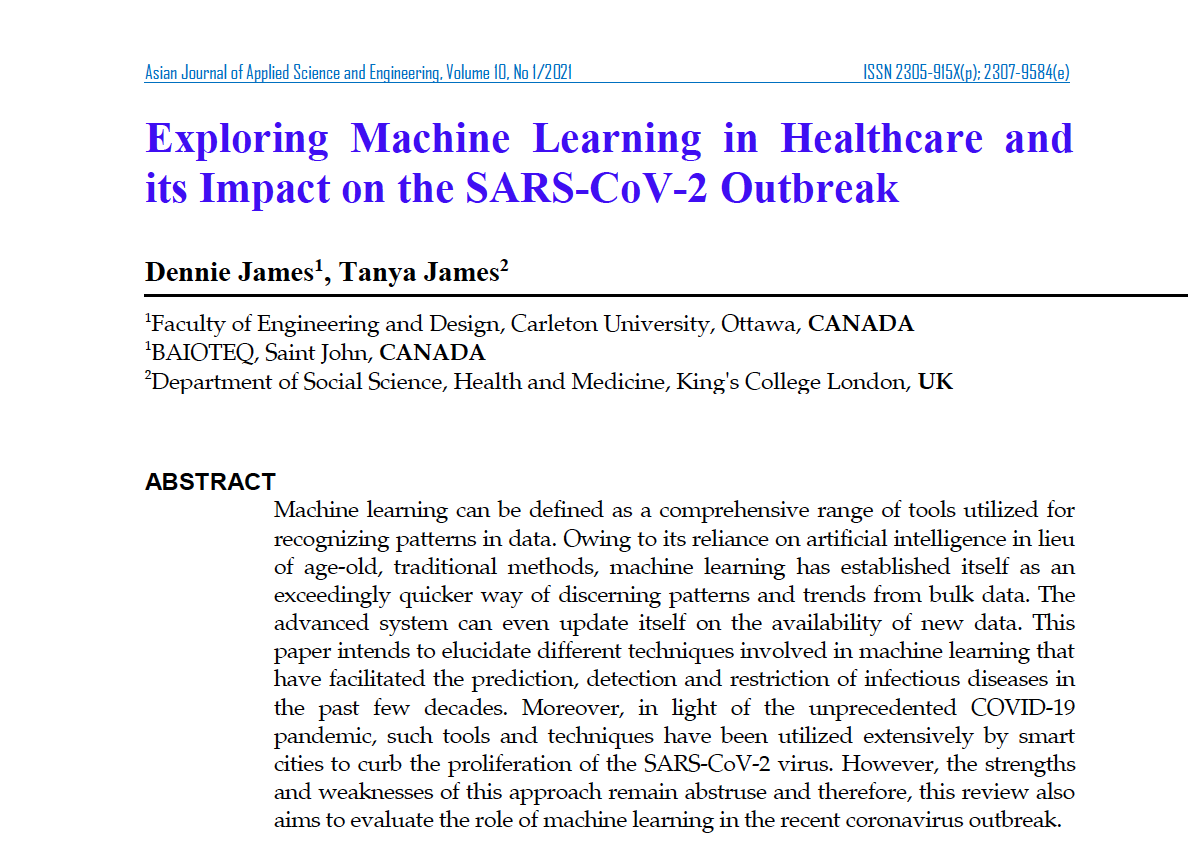 Asian Journal of Applied Science and Engineering, Volume 10, No 1/2021 ISSN 2305-915X(p); 2307-9584(e)

Exploring Machine Learning in Healthcare and its Impact on the SARS-CoV-2 Outbreak

Dennie James$^1$, Tanya James$^2$

$^1$Faculty of Engineering and Design, Carleton University, Ottawa, CANADA
$^1$BAIOTEQ, Saint John, CANADA
$^2$Department of Social Science, Health and Medicine, King's College London, UK

ABSTRACT

Machine learning can be defined as a comprehensive range of tools utilized for recognizing patterns in data. Owing to its reliance on artificial intelligence in lieu of age-old, traditional methods, machine learning has established itself as an exceedingly quicker way of discerning patterns and trends from bulk data. The advanced system can even update itself on the availability of new data. This paper intends to elucidate different techniques involved in machine learning that have facilitated the prediction, detection and restriction of infectious diseases in the past few decades. Moreover, in light of the unprecedented COVID-19 pandemic, such tools and techniques have been utilized extensively by smart cities to curb the proliferation of the SARS-CoV-2 virus. However, the strengths and weaknesses of this approach remain abstruse and therefore, this review also aims to evaluate the role of machine learning in the recent coronavirus outbreak.